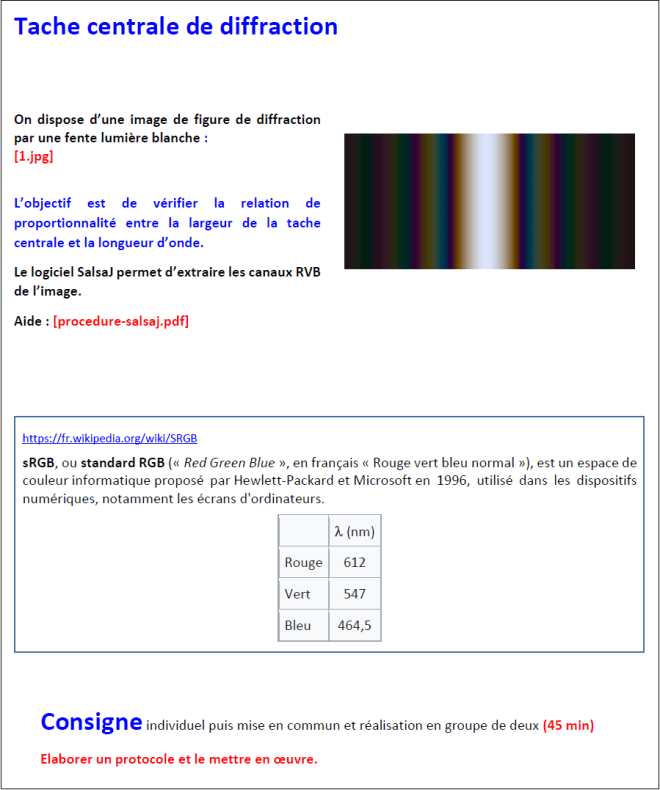 Tache centrale de diffraction

On dispose d'une image de figure de diffraction par une fente lumière blanche :
[1.jpg]

L'objectif est de vérifier la relation de proportionnalité entre la largeur de la tache centrale et la longueur d'onde.

Le logiciel SalsaJ permet d'extraire les canaux RVB de l'image.

Aide : [procedure-salsaj.pdf]

https://fr.wikipedia.org/wiki/SRGB

sRGB, ou standard RGB (« Red Green Blue », en français « Rouge vert bleu normal »), est un espace de couleur informatique proposé par Hewlett-Packard et Microsoft en 1996, utilisé dans les dispositifs numériques, notamment les écrans d'ordinateurs.

| | λ (nm) |
|---|---|
| Rouge | 612 |
| Vert | 547 |
| Bleu | 464,5 |

Consigne individuel puis mise en commun et réalisation en groupe de deux (45 min)

Elaborer un protocole et le mettre en œuvre.